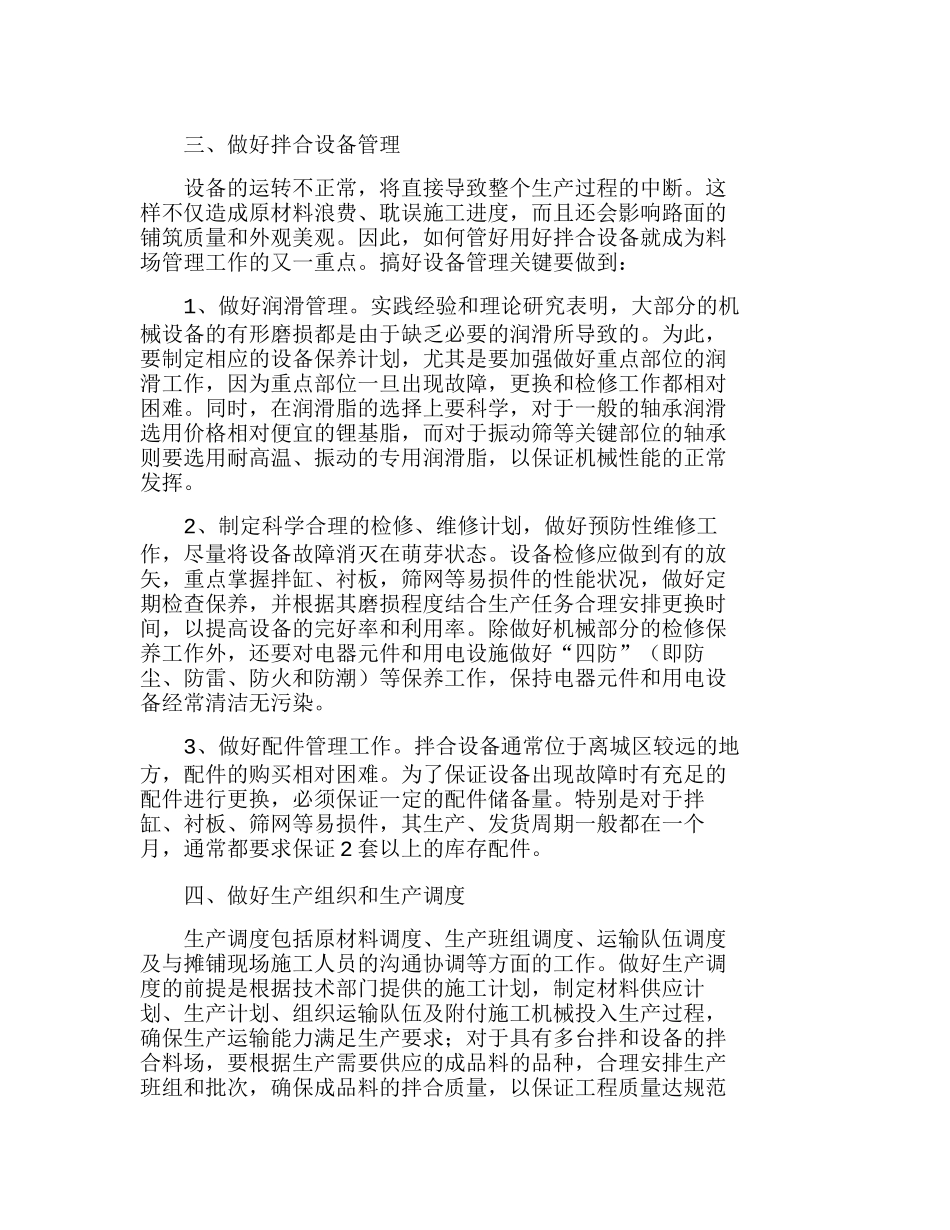 三、做好拌合设备管理

设备的运转不正常，将直接导致整个生产过程的中断。这样不仅造成原材料浪费、耽误施工进度，而且还会影响路面的铺筑质量和外观美观。因此，如何管好用好拌合设备就成为料场管理工作的又一重点。搞好设备管理关键要做到：

1、做好润滑管理。实践经验和理论研究表明，大部分的机械设备的有形磨损都是由于缺乏必要的润滑所导致的。为此，要制定相应的设备保养计划，尤其是要加强做好重点部位的润滑工作，因为重点部位一旦出现故障，更换和检修工作都相对困难。同时，在润滑脂的选择上要科学，对于一般的轴承润滑选用价格相对便宜的锂基脂，而对于振动筛等关键部位的轴承则要选用耐高温、振动的专用润滑脂，以保证机械性能的正常发挥。

2、制定科学合理的检修、维修计划，做好预防性维修工作，尽量将设备故障消灭在萌芽状态。设备检修应做到有的放矢，重点掌握拌缸、衬板，筛网等易损件的性能状况，做好定期检查保养，并根据其磨损程度结合生产任务合理安排更换时间，以提高设备的完好率和利用率。除做好机械部分的检修保养工作外，还要对电器元件和用电设施做好“四防”（即防尘、防雷、防火和防潮）等保养工作，保持电器元件和用电设备经常清洁无污染。

3、做好配件管理工作。拌合设备通常位于离城区较远的地方，配件的购买相对困难。为了保证设备出现故障时有充足的配件进行更换，必须保证一定的配件储备量。特别是对于拌缸、衬板、筛网等易损件，其生产、发货周期一般都在一个月，通常都要求保证 2 套以上的库存配件。

四、做好生产组织和生产调度

生产调度包括原材料调度、生产班组调度、运输队伍调度及与摊铺现场施工人员的沟通协调等方面的工作。做好生产调度的前提是根据技术部门提供的施工计划，制定材料供应计划、生产计划、组织运输队伍及附付施工机械投入生产过程，确保生产运输能力满足生产要求；对于具有多台拌和设备的拌合料场，要根据生产需要供应的成品料的品种，合理安排生产班组和批次，确保成品料的拌合质量，以保证工程质量达规范